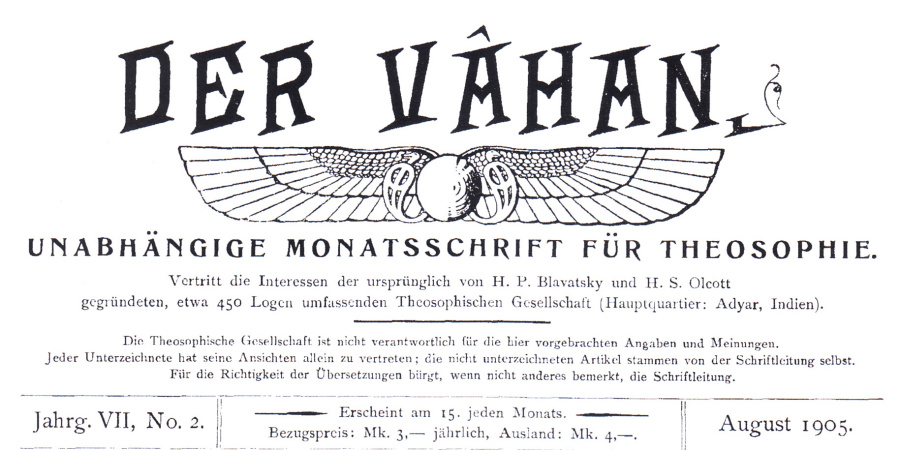 DER VÂHAN.

UNABHÄNGIGE MONATSSCHRIFT FÜR THEOSOPHIE.

Vertritt die Interessen der ursprünglich von H. P. Blavatsky und H. S. Olcott gegründeten, etwa 450 Logen umfassenden Theosophischen Gesellschaft (Hauptquartier: Adyar, Indien).

Die Theosophische Gesellschaft ist nicht verantwortlich für die hier vorgebrachten Angaben und Meinungen. Jeder Unterzeichnete hat seine Ansichten allein zu vertreten; die nicht unterzeichneten Artikel stammen von der Schriftleitung selbst. Für die Richtigkeit der Übersetzungen bürgt, wenn nicht anderes bemerkt, die Schriftleitung.

Jahrg. VII, No. 2.

Erscheint am 15. jeden Monats.
Bezugspreis: Mk. 3,— jährlich, Ausland: Mk. 4,—.

August 1905.